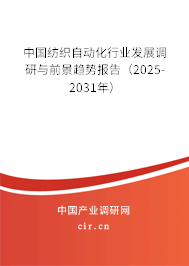 中国纺织自动化行业发展调研与前景趋势报告（2025-2031年）

中国产业调研网
cir.cn